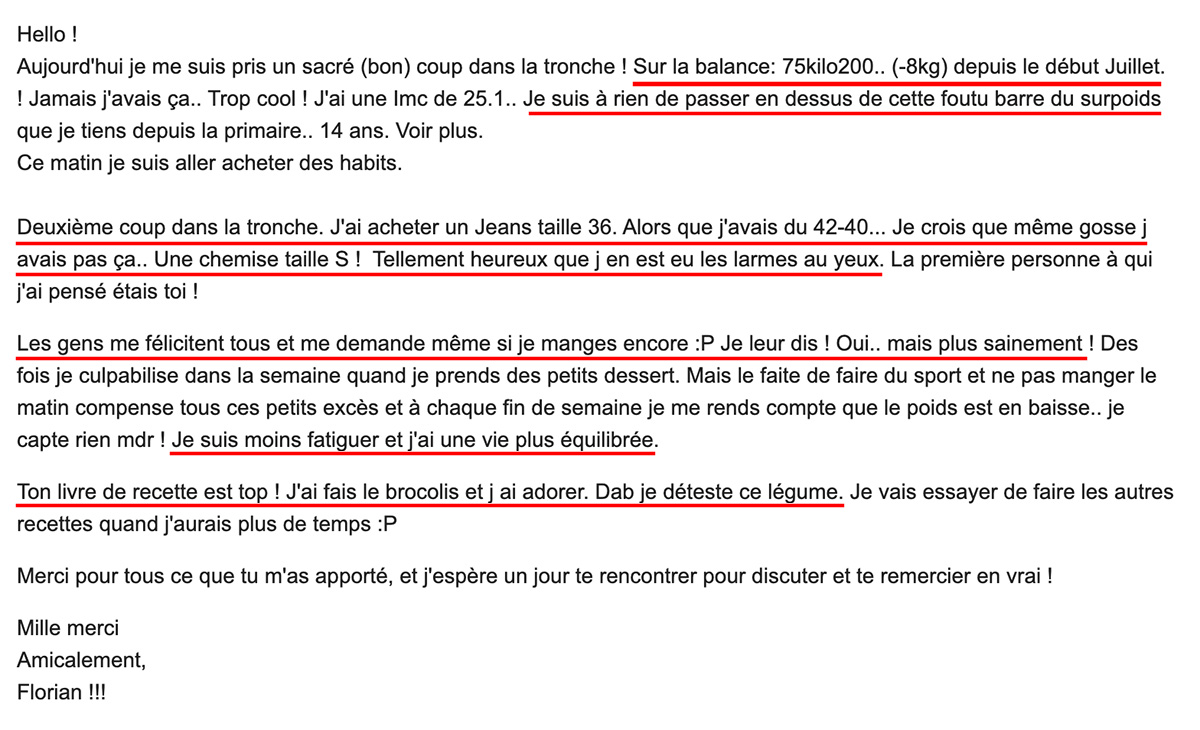 Hello !
Aujourd'hui je me suis pris un sacré (bon) coup dans la tronche ! Sur la balance: 75kilo200.. (-8kg) depuis le début Juillet. ! Jamais j'avais ça.. Trop cool ! J'ai une Imc de 25.1.. Je suis à rien de passer en dessus de cette foutu barre du surpoids que je tiens depuis la primaire.. 14 ans. Voir plus.
Ce matin je suis aller acheter des habits.

Deuxième coup dans la tronche. J'ai acheter un Jeans taille 36. Alors que j'avais du 42-40... Je crois que même gosse j avais pas ça.. Une chemise taille S ! Tellement heureux que j en est eu les larmes au yeux. La première personne à qui j'ai pensé étais toi !

Les gens me félicitent tous et me demande même si je manges encore :P Je leur dis ! Oui.. mais plus sainement ! Des fois je culpabilise dans la semaine quand je prends des petits dessert. Mais le faite de faire du sport et ne pas manger le matin compense tous ces petits excès et à chaque fin de semaine je me rends compte que le poids est en baisse.. je capte rien mdr ! Je suis moins fatiguer et j'ai une vie plus équilibrée.

Ton livre de recette est top ! J'ai fais le brocolis et j ai adorer. Dab je déteste ce légume. Je vais essayer de faire les autres recettes quand j'aurais plus de temps :P

Merci pour tous ce que tu m'as apporté, et j'espère un jour te rencontrer pour discuter et te remercier en vrai !

Mille merci
Amicalement,
Florian !!!